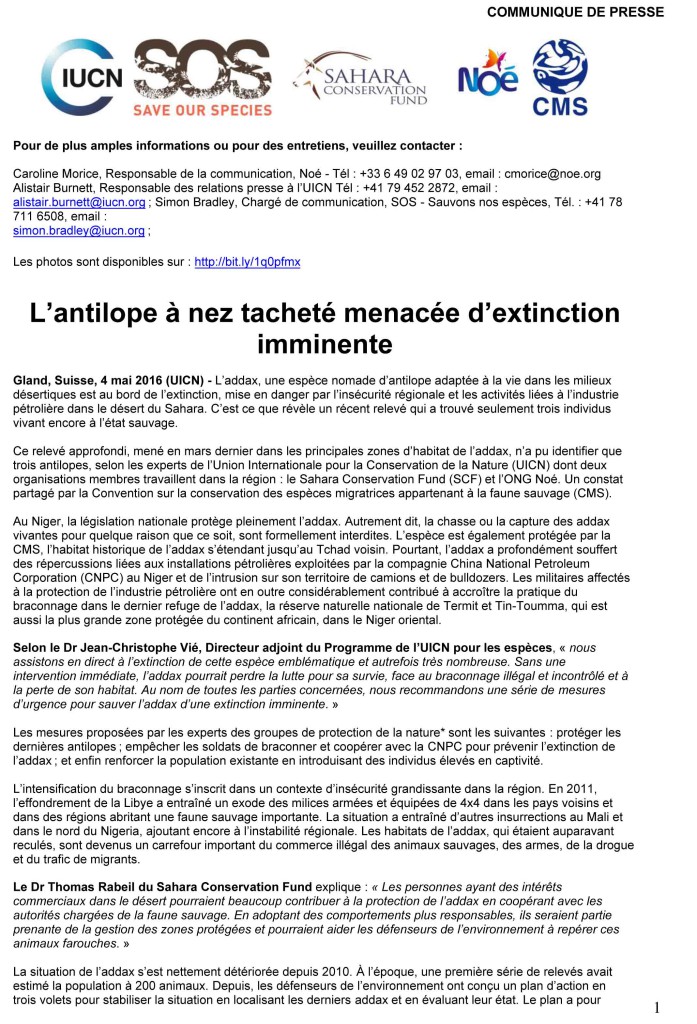 COMMUNIQUE DE PRESSE

IUCN SOS SAVE OUR SPECIES SAHARA CONSERVATION FUND Noé CMS

Pour de plus amples informations ou pour des entretiens, veuillez contacter :

Caroline Morice, Responsable de la communication, Noé - Tél : +33 6 49 02 97 03, email : cmorice@noe.org
Alistair Burnett, Responsable des relations presse à l'UICN Tél : +41 79 452 2872, email : alistair.burnett@iucn.org ; Simon Bradley, Chargé de communication, SOS - Sauvons nos espèces, Tél. : +41 78 711 6508, email : simon.bradley@iucn.org ;

Les photos sont disponibles sur : http://bit.ly/1q0pfmx

L'antilope à nez tacheté menacée d'extinction imminente

Gland, Suisse, 4 mai 2016 (UICN) - L'addax, une espèce nomade d'antilope adaptée à la vie dans les milieux désertiques est au bord de l'extinction, mise en danger par l'insécurité régionale et les activités liées à l'industrie pétrolière dans le désert du Sahara. C'est ce que révèle un récent relevé qui a trouvé seulement trois individus vivant encore à l'état sauvage.

Ce relevé approfondi, mené en mars dernier dans les principales zones d'habitat de l'addax, n'a pu identifier que trois antilopes, selon les experts de l'Union Internationale pour la Conservation de la Nature (UICN) dont deux organisations membres travaillent dans la région : le Sahara Conservation Fund (SCF) et l'ONG Noé. Un constat partagé par la Convention sur la conservation des espèces migratrices appartenant à la faune sauvage (CMS).

Au Niger, la législation nationale protège pleinement l'addax. Autrement dit, la chasse ou la capture des addax vivantes pour quelque raison que ce soit, sont formellement interdites. L'espèce est également protégée par la CMS, l'habitat historique de l'addax s'étendant jusqu'au Tchad voisin. Pourtant, l'addax a profondément souffert des répercussions liées aux installations pétrolières exploitées par la compagnie China National Petroleum Corporation (CNPC) au Niger et de l'intrusion sur son territoire de camions et de bulldozers. Les militaires affectés à la protection de l'industrie pétrolière ont en outre considérablement contribué à accroître la pratique du braconnage dans le dernier refuge de l'addax, la réserve naturelle nationale de Termit et Tin-Toumma, qui est aussi la plus grande zone protégée du continent africain, dans le Niger oriental.

Selon le Dr Jean-Christophe Vié, Directeur adjoint du Programme de l'UICN pour les espèces, « nous assistons en direct à l'extinction de cette espèce emblématique et autrefois très nombreuse. Sans une intervention immédiate, l'addax pourrait perdre la lutte pour sa survie, face au braconnage illégal et incontrôlé et à la perte de son habitat. Au nom de toutes les parties concernées, nous recommandons une série de mesures d'urgence pour sauver l'addax d'une extinction imminente. »

Les mesures proposées par les experts des groupes de protection de la nature* sont les suivantes : protéger les dernières antilopes ; empêcher les soldats de braconner et coopérer avec la CNPC pour prévenir l'extinction de l'addax ; et enfin renforcer la population existante en introduisant des individus élevés en captivité.

L'intensification du braconnage s'inscrit dans un contexte d'insécurité grandissante dans la région. En 2011, l'effondrement de la Libye a entraîné un exode des milices armées et équipées de 4x4 dans les pays voisins et dans des régions abritant une faune sauvage importante. La situation a entraîné d'autres insurrections au Mali et dans le nord du Nigeria, ajoutant encore à l'instabilité régionale. Les habitats de l'addax, qui étaient auparavant reculés, sont devenus un carrefour important du commerce illégal des animaux sauvages, des armes, de la drogue et du trafic de migrants.

Le Dr Thomas Rabeil du Sahara Conservation Fund explique : « Les personnes ayant des intérêts commerciaux dans le désert pourraient beaucoup contribuer à la protection de l'addax en coopérant avec les autorités chargées de la faune sauvage. En adoptant des comportements plus responsables, ils seraient partie prenante de la gestion des zones protégées et pourraient aider les défenseurs de l'environnement à repérer ces animaux farouches. »

La situation de l'addax s'est nettement détériorée depuis 2010. À l'époque, une première série de relevés avait estimé la population à 200 animaux. Depuis, les défenseurs de l'environnement ont conçu un plan d'action en trois volets pour stabiliser la situation en localisant les derniers addax et en évaluant leur état. Le plan a pour

1